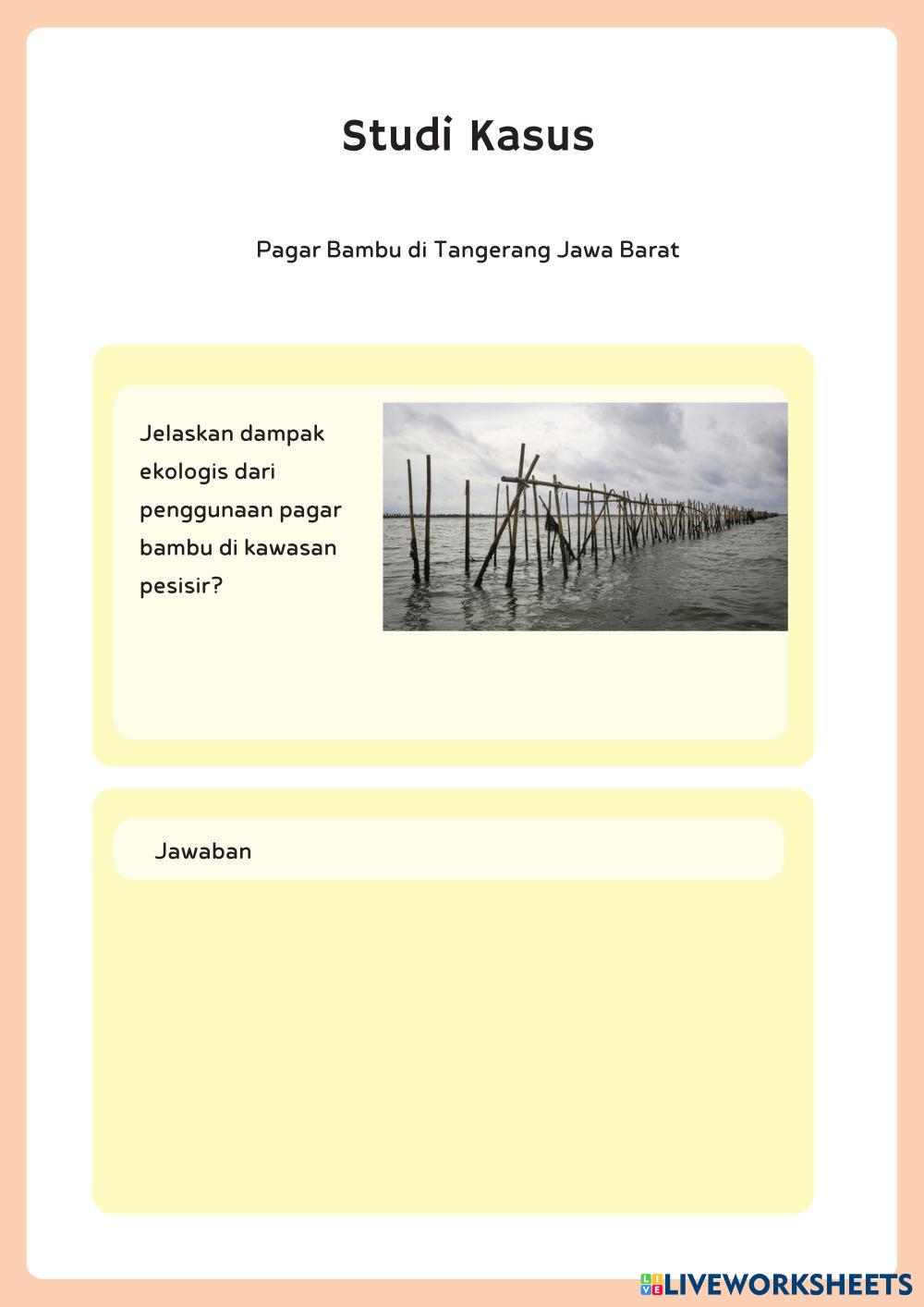 Studi Kasus

Pagar Bambu di Tangerang Jawa Barat

Jelaskan dampak ekologis dari penggunaan pagar bambu di kawasan pesisir?

Jawaban

LIVEWORKSHEETS